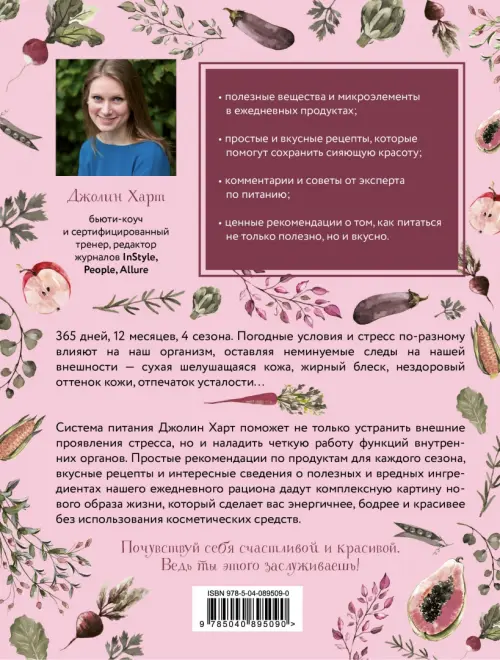 Джолин Харт

бьюти-коуч и сертифицированный тренер, редактор журналов InStyle, People, Allure

• полезные вещества и микроэлементы в ежедневных продуктах;

• простые и вкусные рецепты, которые помогут сохранить сияющую красоту;

• комментарии и советы от эксперта по питанию;

• ценные рекомендации о том, как питаться не только полезно, но и вкусно.

365 дней, 12 месяцев, 4 сезона. Погодные условия и стресс по-разному влияют на наш организм, оставляя неминуемые следы на нашей внешности — сухая шелушащаяся кожа, жирный блеск, нездоровый оттенок кожи, отпечаток усталости…

Система питания Джолин Харт поможет не только устранить внешние проявления стресса, но и наладить четкую работу функций внутренних органов. Простые рекомендации по продуктам для каждого сезона, вкусные рецепты и интересные сведения о полезных и вредных ингредиентах нашего ежедневного рациона дадут комплексную картину нового образа жизни, который сделает вас энергичнее, бодрее и красивее без использования косметических средств.

Почувствуй себя счастливой и красивой. Ведь ты этого заслуживаешь!

ISBN 978-5-04-089509-0

9 785040 895090 >